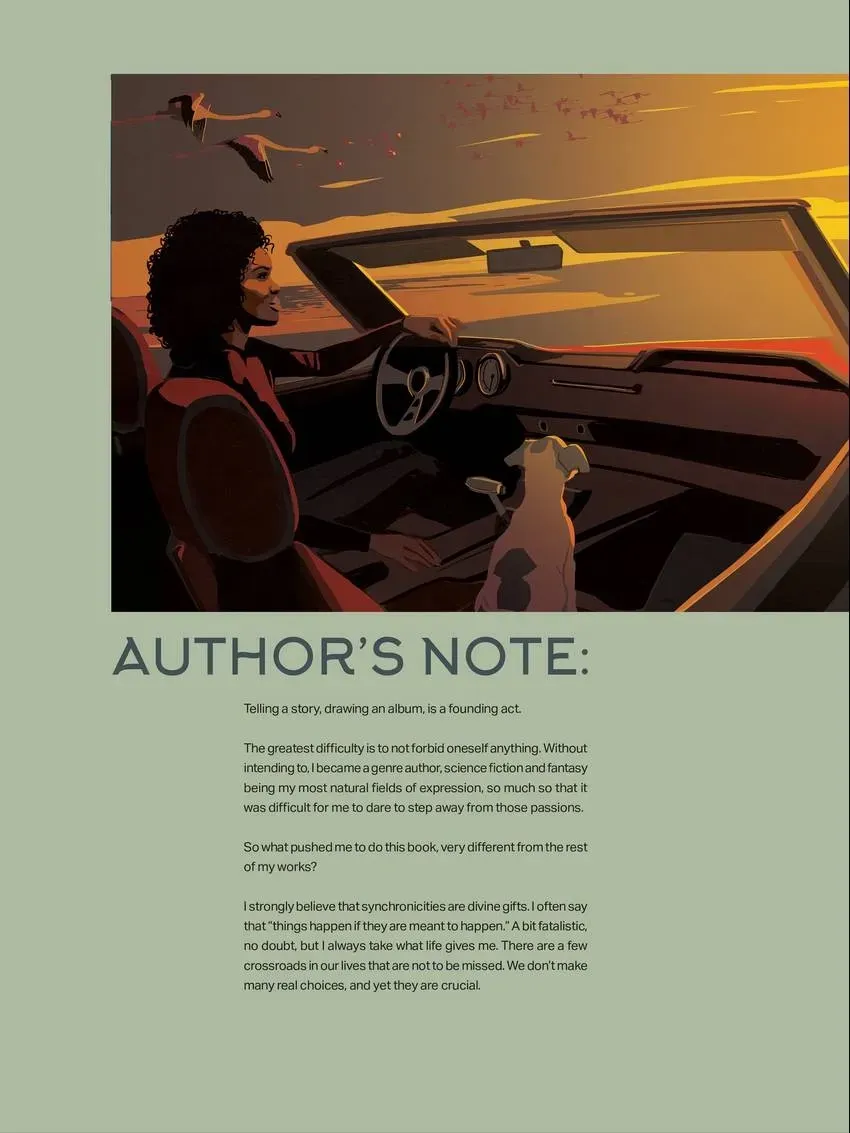 AUTHOR'S NOTE:

Telling a story, drawing an album, is a founding act.

The greatest difficulty is to not forbid oneself anything. Without intending to, I became a genre author, science fiction and fantasy being my most natural fields of expression, so much so that it was difficult for me to dare to step away from those passions.

So what pushed me to do this book, very different from the rest of my works?

I strongly believe that synchronicities are divine gifts. I often say that "things happen if they are meant to happen." A bit fatalistic, no doubt, but I always take what life gives me. There are a few crossroads in our lives that are not to be missed. We don't make many real choices, and yet they are crucial.